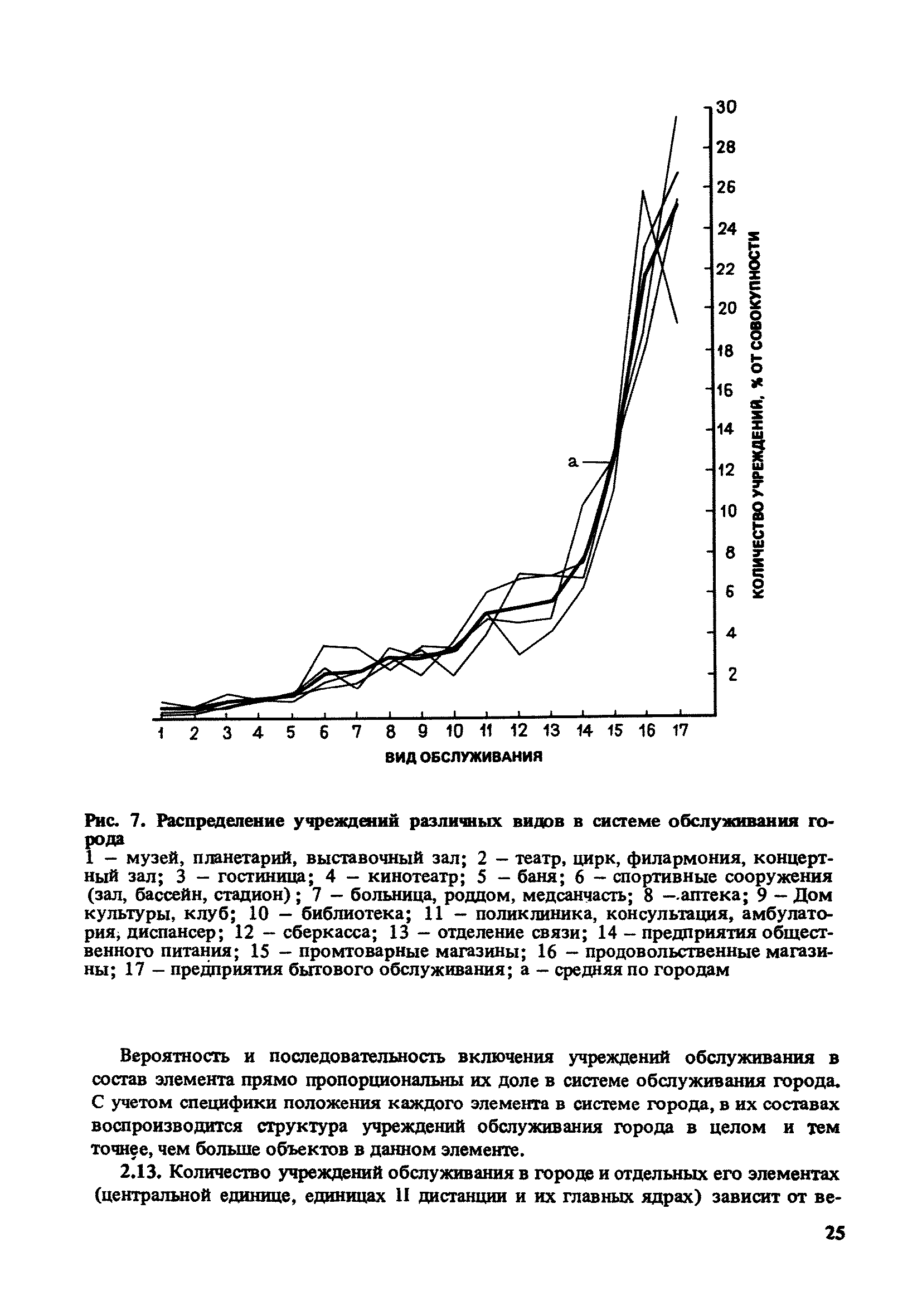 30
28
26
24
22
20
18
16
14
12
10
8
6
4
2

КОЛИЧЕСТВО УЧРЕЖДЕНИЙ, % ОТ СОВОКУПНОСТИ

а

1 2 3 4 5 6 7 8 9 10 11 12 13 14 15 16 17

ВИД ОБСЛУЖИВАНИЯ

Рис. 7. Распределение учреждений различных видов в системе обслуживания города
1 – музей, планетарий, выставочный зал; 2 – театр, цирк, филармония, концертный зал; 3 – гостиница; 4 – кинотеатр; 5 – баня; 6 – спортивные сооружения (зал, бассейн, стадион); 7 – больница, роддом, медсанчасть; 8 – аптека; 9 – Дом культуры, клуб; 10 – библиотека; 11 – поликлиника, консультация, амбулатория, диспансер; 12 – сберкасса; 13 – отделение связи; 14 – предприятия общественного питания; 15 – промтоварные магазины; 16 – продовольственные магазины; 17 – предприятия бытового обслуживания; а – средняя по городам

Вероятность и последовательность включения учреждений обслуживания в состав элемента прямо пропорциональны их доле в системе обслуживания города. С учетом специфики положения каждого элемента в системе города, в их составах воспроизводится структура учреждений обслуживания города в целом и тем точнее, чем больше объектов в данном элементе.

2.13. Количество учреждений обслуживания в городе и отдельных его элементах (центральной единице, единицах II дистанции и их главных ядрах) зависит от ве-

25